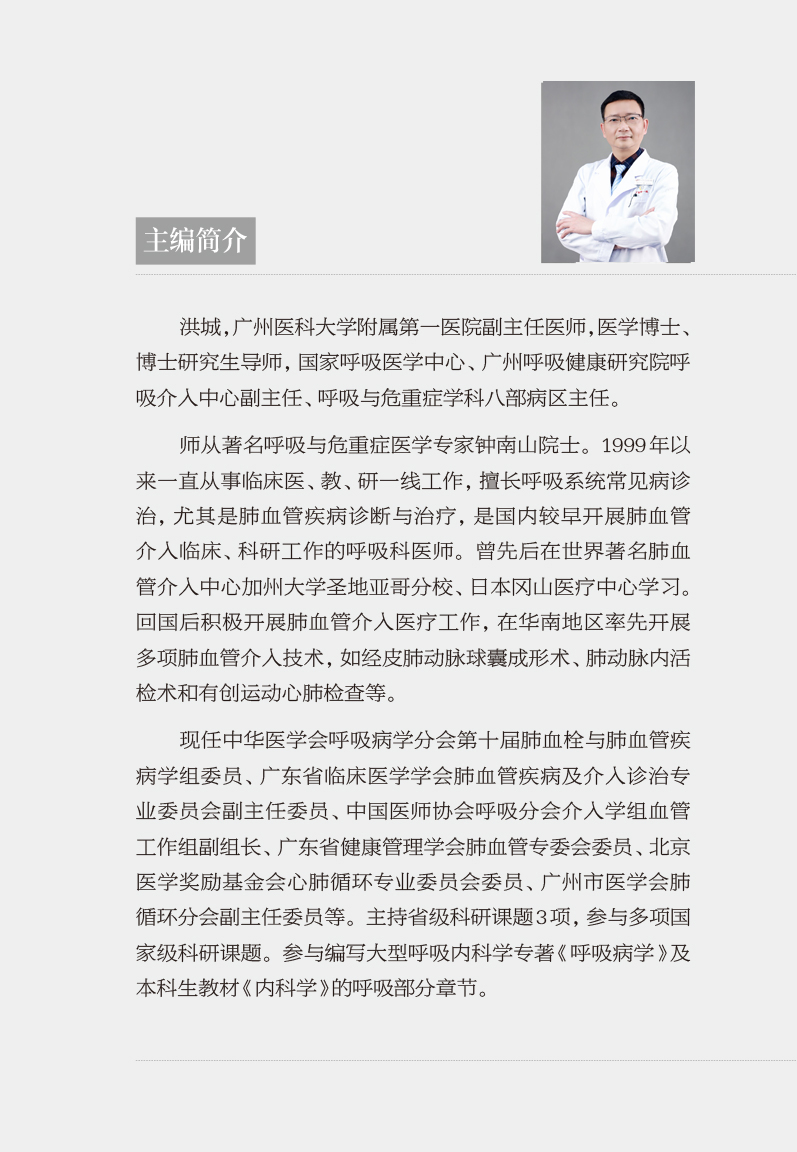 主编简介

洪城，广州医科大学附属第一医院副主任医师，医学博士、博士研究生导师，国家呼吸医学中心、广州呼吸健康研究院呼吸介入中心副主任、呼吸与危重症学科八部病区主任。

师从著名呼吸与危重症医学专家钟南山院士。1999年以来一直从事临床医、教、研一线工作，擅长呼吸系统常见病诊治，尤其是肺血管疾病诊断与治疗，是国内较早开展肺血管介入临床、科研工作的呼吸科医师。曾先后在世界著名肺血管介入中心加州大学圣地亚哥分校、日本冈山医疗中心学习。回国后积极开展肺血管介入医疗工作，在华南地区率先开展多项肺血管介入技术，如经皮肺动脉球囊成形术、肺动脉内活检术和有创运动心肺检查等。

现任中华医学会呼吸病学分会第十届肺血栓与肺血管疾病学组委员、广东省临床医学学会肺血管疾病及介入诊治专业委员会副主任委员、中国医师协会呼吸分会介入学组血管工作组副组长、广东省健康管理学会肺血管专委会委员、北京医学奖励基金会心肺循环专业委员会委员、广州市医学会肺循环分会副主任委员等。主持省级科研课题3项，参与多项国家级科研课题。参与编写大型呼吸内科学专著《呼吸病学》及本科生教材《内科学》的呼吸部分章节。